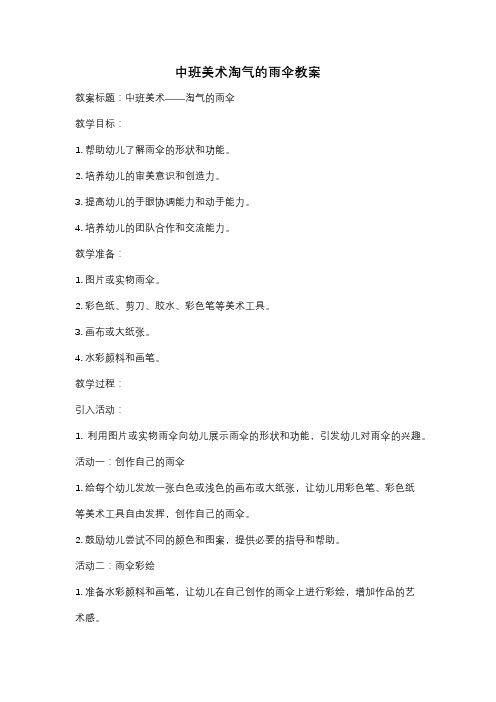 中班美术淘气的雨伞教案

教案标题：中班美术——淘气的雨伞

教学目标：

1. 帮助幼儿了解雨伞的形状和功能。

2. 培养幼儿的审美意识和创造力。

3. 提高幼儿的手眼协调能力和动手能力。

4. 培养幼儿的团队合作和交流能力。

教学准备：

1. 图片或实物雨伞。

2. 彩色纸、剪刀、胶水、彩色笔等美术工具。

3. 画布或大纸张。

4. 水彩颜料和画笔。

教学过程：

引入活动：

1. 利用图片或实物雨伞向幼儿展示雨伞的形状和功能，引发幼儿对雨伞的兴趣。

活动一：创作自己的雨伞

1. 给每个幼儿发放一张白色或浅色的画布或大纸张，让幼儿用彩色笔、彩色纸等美术工具自由发挥，创作自己的雨伞。

2. 鼓励幼儿尝试不同的颜色和图案，提供必要的指导和帮助。

活动二：雨伞彩绘

1. 准备水彩颜料和画笔，让幼儿在自己创作的雨伞上进行彩绘，增加作品的艺术感。